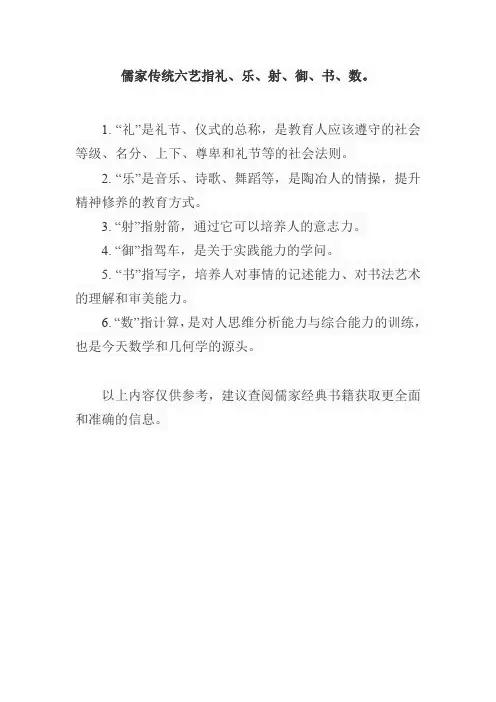 儒家传统六艺指礼、乐、射、御、书、数。

1.“礼”是礼节、仪式的总称，是教育人应该遵守的社会等级、名分、上下、尊卑和礼节等的社会法则。

2.“乐”是音乐、诗歌、舞蹈等，是陶冶人的情操，提升精神修养的教育方式。

3.“射”指射箭，通过它可以培养人的意志力。

4.“御”指驾车，是关于实践能力的学问。

5.“书”指写字，培养人对事情的记述能力、对书法艺术的理解和审美能力。

6.“数”指计算，是对人思维分析能力与综合能力的训练，也是今天数学和几何学的源头。

以上内容仅供参考，建议查阅儒家经典书籍获取更全面和准确的信息。